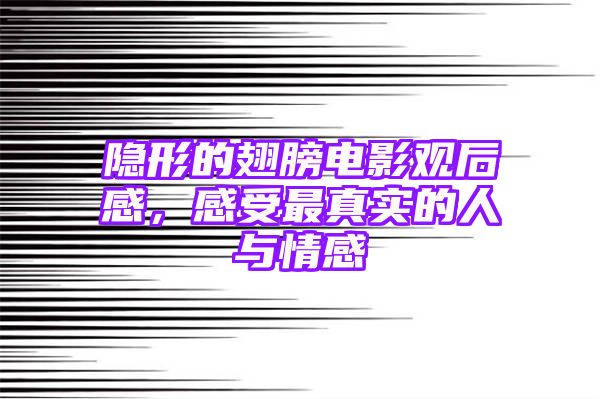 隐形的翅膀电影观后感，感受最真实的人与情感